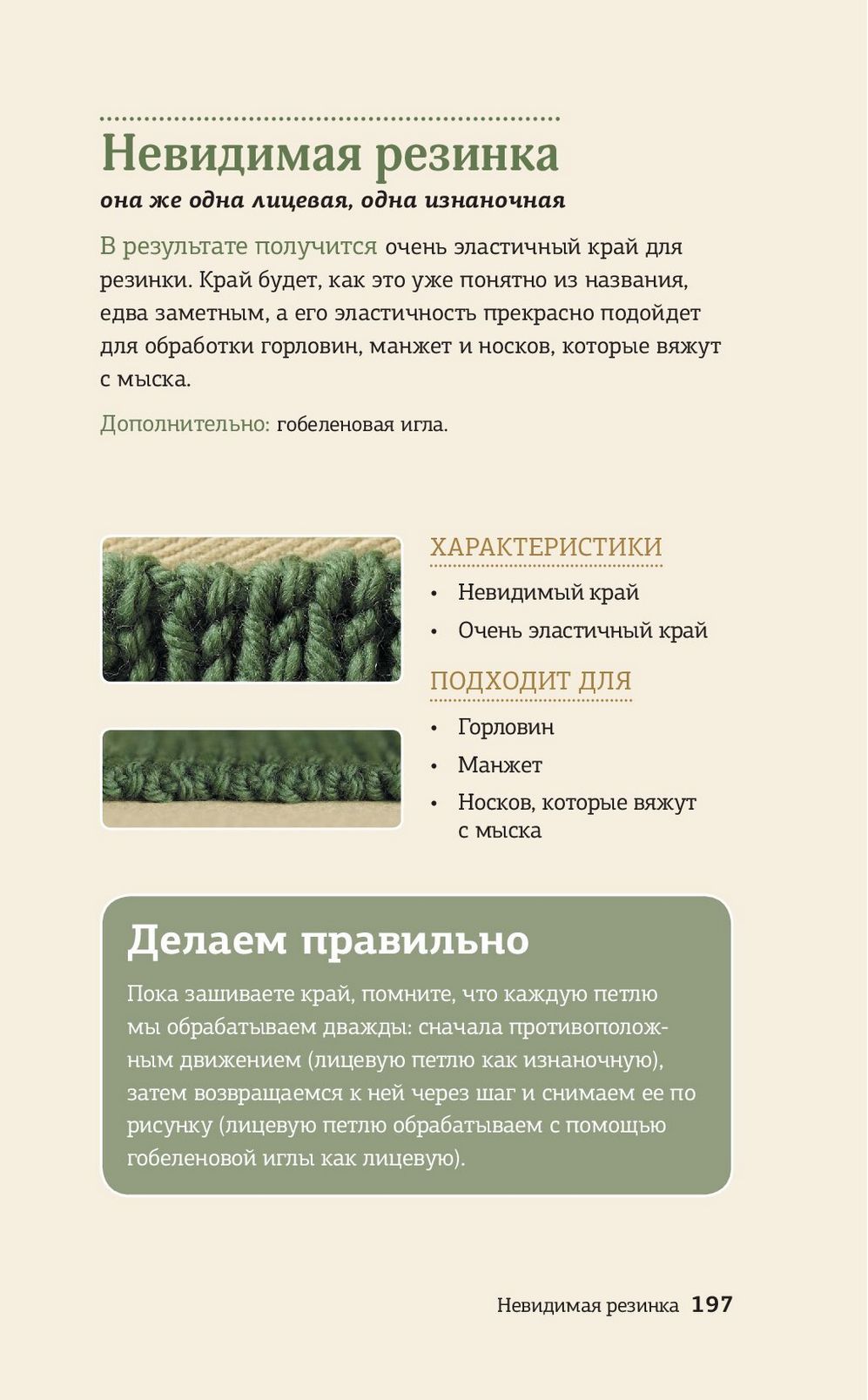 Невидимая резинка
она же одна лицевая, одна изнаночная

В результате получится очень эластичный край для резинки. Край будет, как это уже понятно из названия, едва заметным, а его эластичность прекрасно подойдет для обработки горловин, манжет и носков, которые вяжут с мыска.

Дополнительно: гобеленовая игла.

ХАРАКТЕРИСТИКИ
• Невидимый край
• Очень эластичный край

ПОДХОДИТ ДЛЯ
• Горловин
• Манжет
• Носков, которые вяжут с мыска

Делаем правильно
Пока зашиваете край, помните, что каждую петлю мы обрабатываем дважды: сначала противоположным движением (лицевую петлю как изнаночную), затем возвращаемся к ней через шаг и снимаем ее по рисунку (лицевую петлю обрабатываем с помощью гобеленовой иглы как лицевую).

Невидимая резинка 197